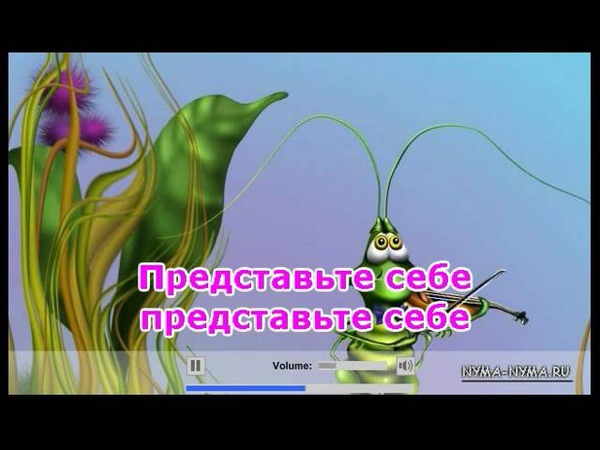 Представьте себе
представьте себе

Volume:

NYMA-NYMA.RU